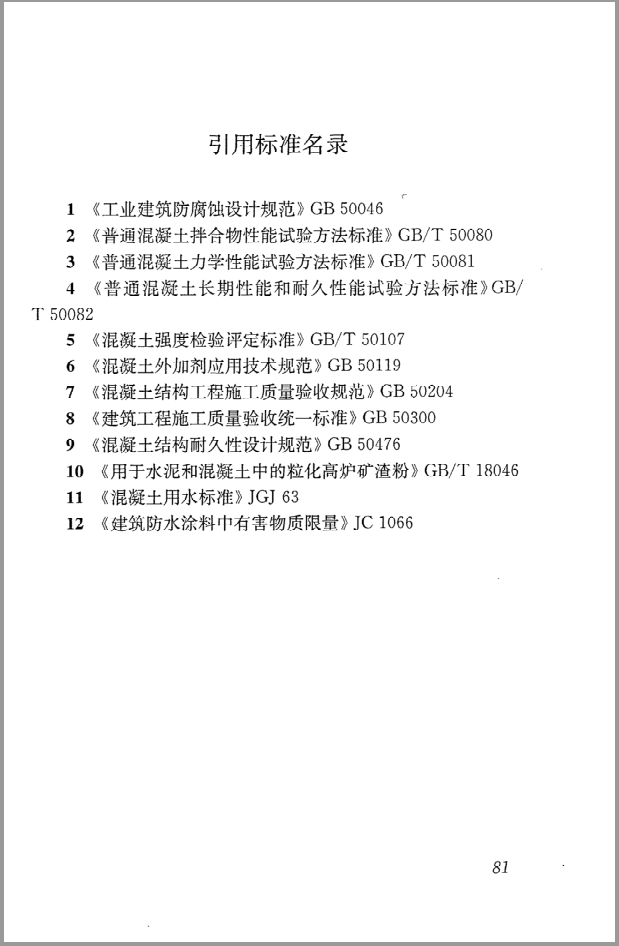 引用标准名录

1 《工业建筑防腐蚀设计规范》GB 50046
2 《普通混凝土拌合物性能试验方法标准》GB/T 50080
3 《普通混凝土力学性能试验方法标准》GB/T 50081
4 《普通混凝土长期性能和耐久性能试验方法标准》GB/T 50082
5 《混凝土强度检验评定标准》GB/T 50107
6 《混凝土外加剂应用技术规范》GB 50119
7 《混凝土结构工程施工质量验收规范》GB 50204
8 《建筑工程施工质量验收统一标准》GB 50300
9 《混凝土结构耐久性设计规范》GB 50476
10 《用于水泥和混凝土中的粒化高炉矿渣粉》GB/T 18046
11 《混凝土用水标准》JGJ 63
12 《建筑防水涂料中有害物质限量》JC 1066

81